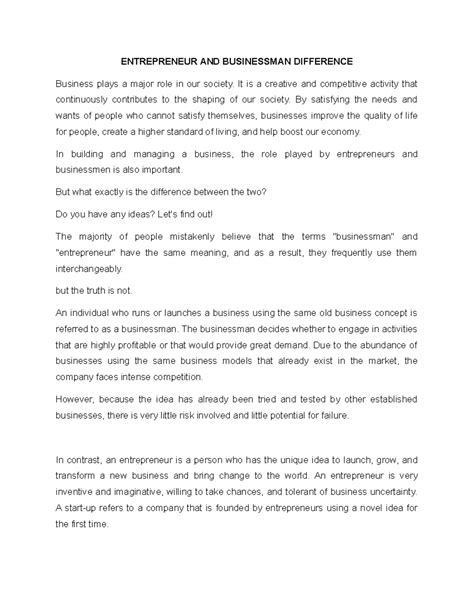 ENTREPRENEUR AND BUSINESSMAN DIFFERENCE

Business plays a major role in our society. It is a creative and competitive activity that continuously contributes to the shaping of our society. By satisfying the needs and wants of people who cannot satisfy themselves, businesses improve the quality of life for people, create a higher standard of living, and help boost our economy.

In building and managing a business, the role played by entrepreneurs and businessmen is also important.

But what exactly is the difference between the two?

Do you have any ideas? Let's find out!

The majority of people mistakenly believe that the terms "businessman" and "entrepreneur" have the same meaning, and as a result, they frequently use them interchangeably.

but the truth is not.

An individual who runs or launches a business using the same old business concept is referred to as a businessman. The businessman decides whether to engage in activities that are highly profitable or that would provide great demand. Due to the abundance of businesses using the same business models that already exist in the market, the company faces intense competition.

However, because the idea has already been tried and tested by other established businesses, there is very little risk involved and little potential for failure.

In contrast, an entrepreneur is a person who has the unique idea to launch, grow, and transform a new business and bring change to the world. An entrepreneur is very inventive and imaginative, willing to take chances, and tolerant of business uncertainty. A start-up refers to a company that is founded by entrepreneurs using a novel idea for the first time.